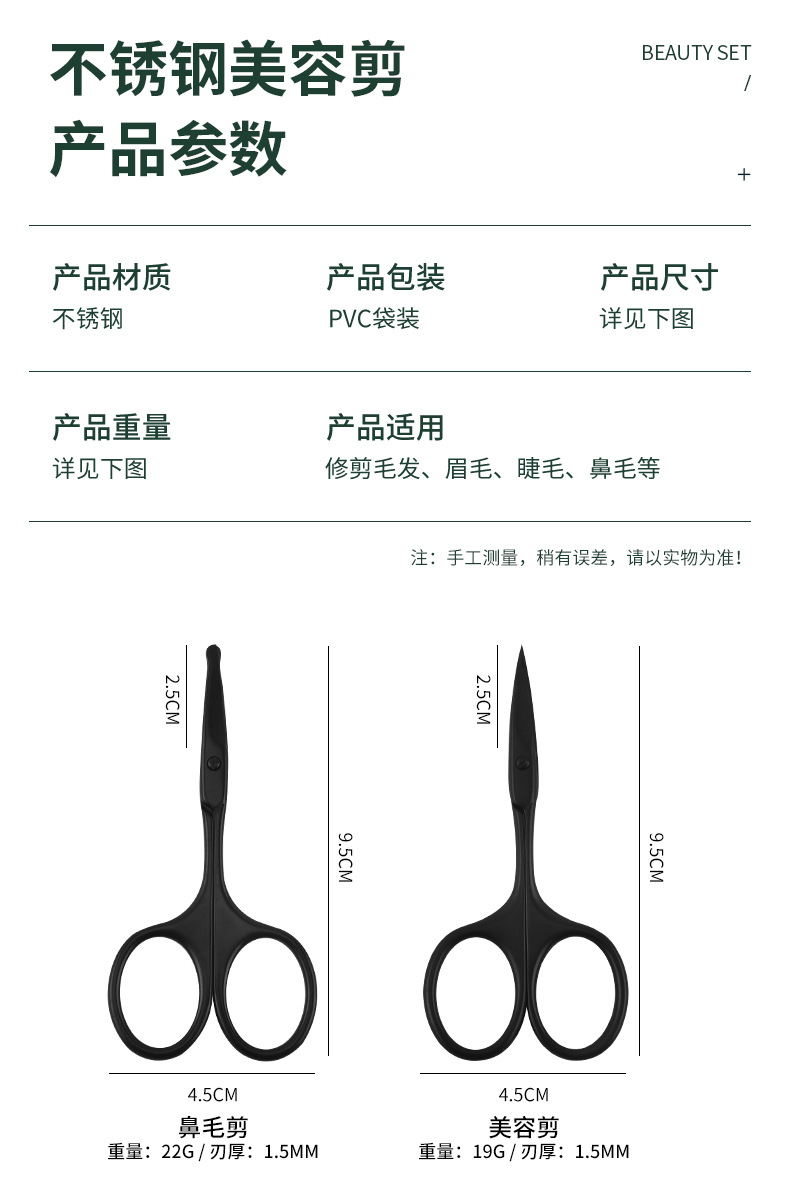 不锈钢美容剪
产品参数

BEAUTY SET
/
+

产品材质
不锈钢

产品包装
PVC袋装

产品尺寸
详见下图

产品重量
详见下图

产品适用
修剪毛发、眉毛、睫毛、鼻毛等

注：手工测量，稍有误差，请以实物为准！

2.5CM
9.5CM
4.5CM
鼻毛剪
重量：22G / 刃厚：1.5MM

2.5CM
9.5CM
4.5CM
美容剪
重量：19G / 刃厚：1.5MM